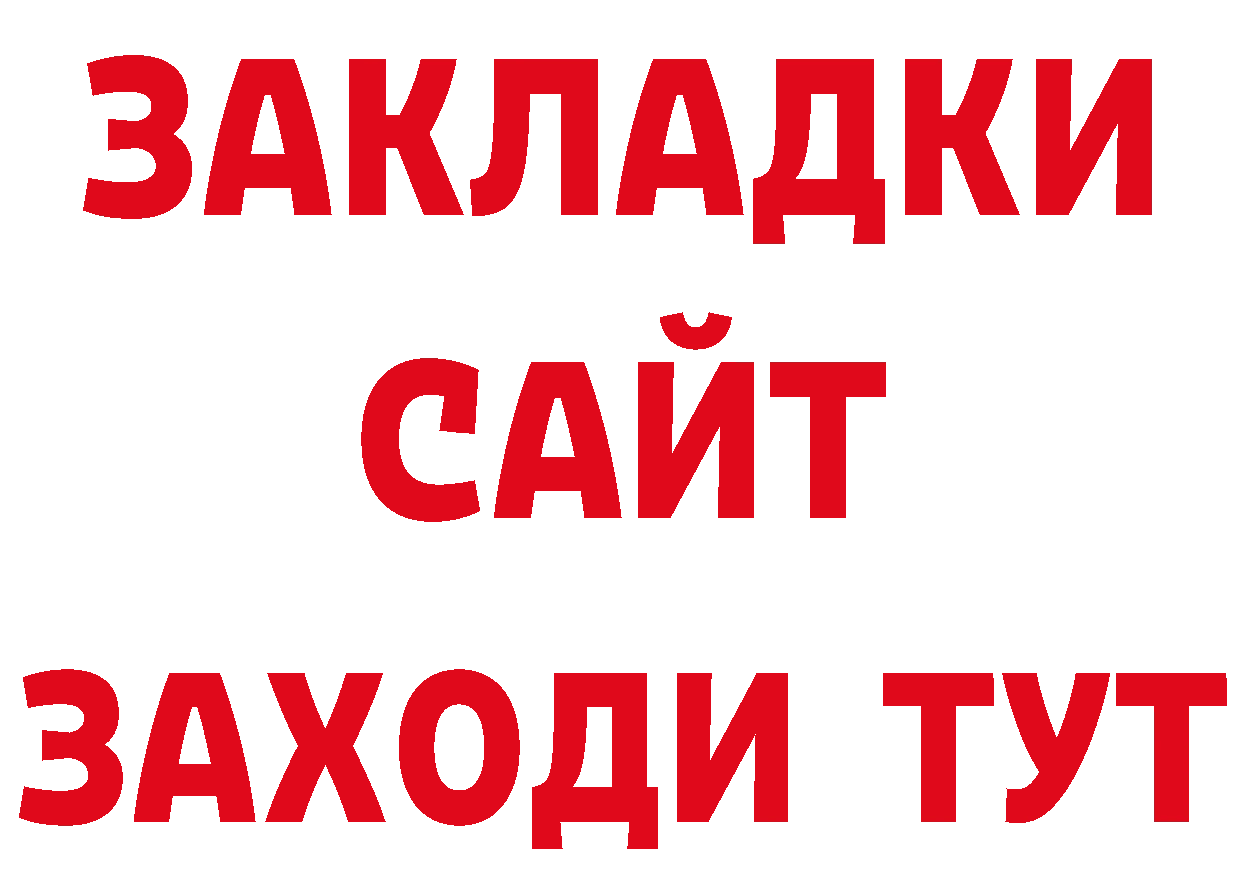 ЗАКЛАДКИ
САЙТ
ЗАХОДИ ТУТ